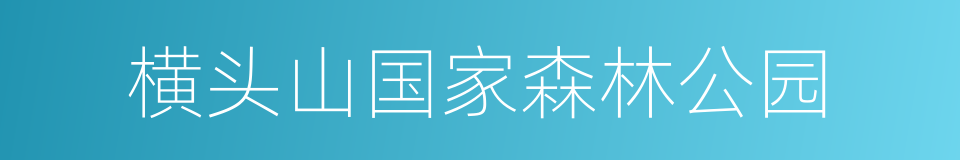 横头山国家森林公园